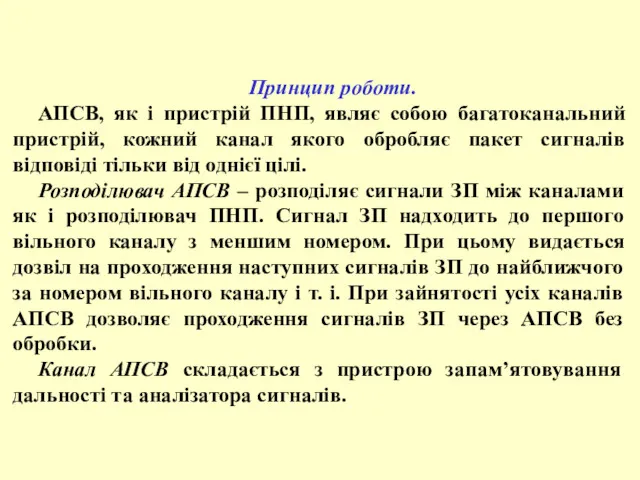 Принцип роботи.

АПСВ, як і пристрій ПНП, являє собою багатоканальний пристрій, кожний канал якого обробляє пакет сигналів відповіді тільки від однієї цілі.

Розподілювач АПСВ – розподіляє сигнали ЗП між каналами як і розподілювач ПНП. Сигнал ЗП надходить до першого вільного каналу з меншим номером. При цьому видається дозвіл на проходження наступних сигналів ЗП до найближчого за номером вільного каналу і т. і. При зайнятості усіх каналів АПСВ дозволяє проходження сигналів ЗП через АПСВ без обробки.

Канал АПСВ складається з пристрою запам’ятовування дальності та аналізатора сигналів.